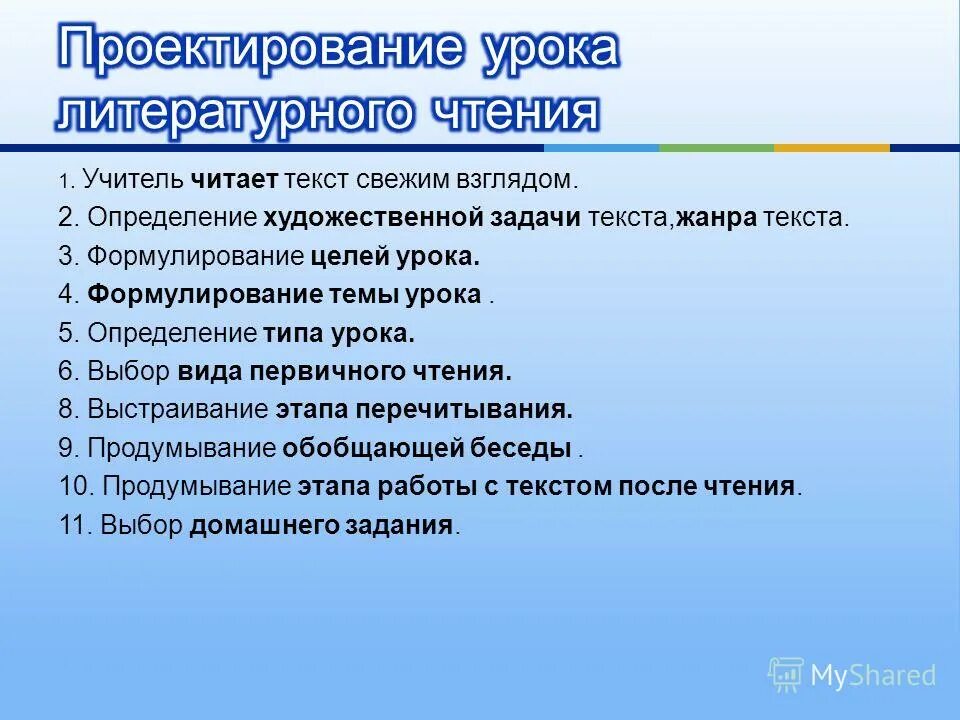 Проектирование урока литературного чтения

1. Учитель читает текст свежим взглядом.
2. Определение художественной задачи текста,жанра текста.
3. Формулирование целей урока.
4. Формулирование темы урока .
5. Определение типа урока.
6. Выбор вида первичного чтения.
8. Выстраивание этапа перечитывания.
9. Продумывание обобщающей беседы .
10. Продумывание этапа работы с текстом после чтения.
11. Выбор домашнего задания.

MyShared